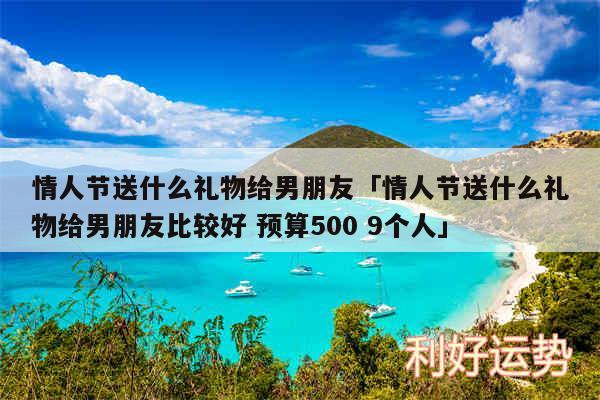 情人节送什么礼物给男朋友「情人节送什么礼物给男朋友比较好 预算500 9个人」

利好运势